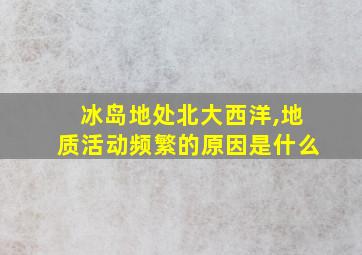 冰岛地处北大西洋,地质活动频繁的原因是什么